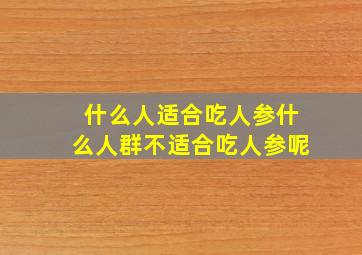 什么人适合吃人参什么人群不适合吃人参呢